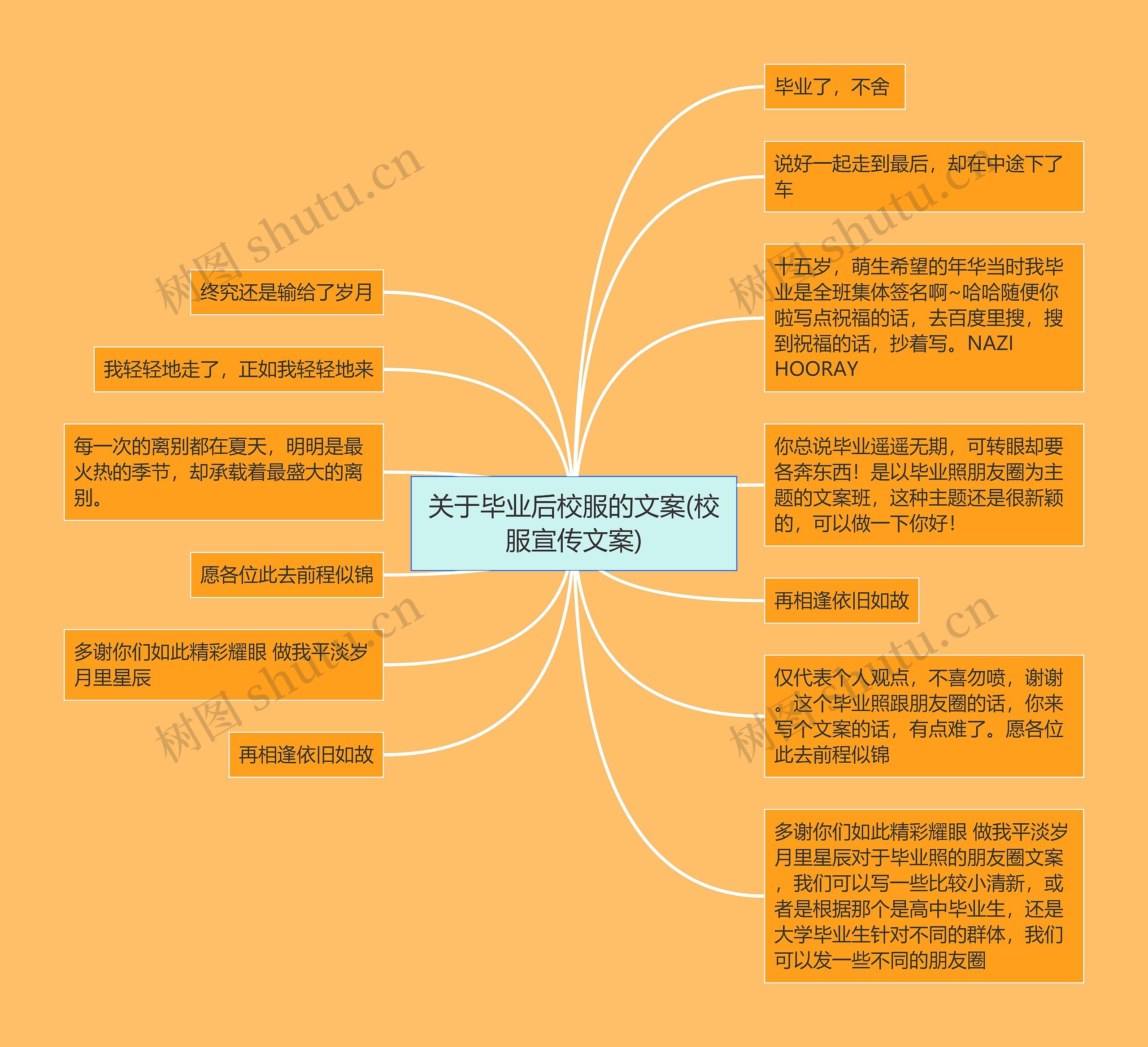 关于毕业后校服的文案(校服宣传文案)

终究还是输给了岁月

我轻轻地走了，正如我轻轻地来

每一次的离别都在夏天，明明是最火热的季节，却承载着最盛大的离别。

愿各位此去前程似锦

多谢你们如此精彩耀眼 做我平淡岁月里星辰

再相逢依旧如故

毕业了，不舍

说好一起走到最后，却在中途下了车

十五岁，萌生希望的年华当时我毕业是全班集体签名啊~哈哈随便你啦写点祝福的话，去百度里搜，搜到祝福的话，抄着写。NAZI HOORAY

你总说毕业遥遥无期，可转眼却要各奔东西！是以毕业照朋友圈为主题的文案班，这种主题还是很新颖的，可以做一下你好！

再相逢依旧如故

仅代表个人观点，不喜勿喷，谢谢。这个毕业照跟朋友圈的话，你来写个文案的话，有点难了。愿各位此去前程似锦

多谢你们如此精彩耀眼 做我平淡岁月里星辰对于毕业照的朋友圈文案，我们可以写一些比较小清新，或者是根据那个是高中毕业生，还是大学毕业生针对不同的群体，我们可以发一些不同的朋友圈

树图 shutu.cn
树图 shutu.cn
树图 shutu.cn
树图 shutu.cn